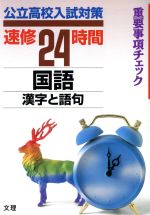 公立高校入試対策
速修24時間
国語
漢字と語句
重要事項チェック
文理